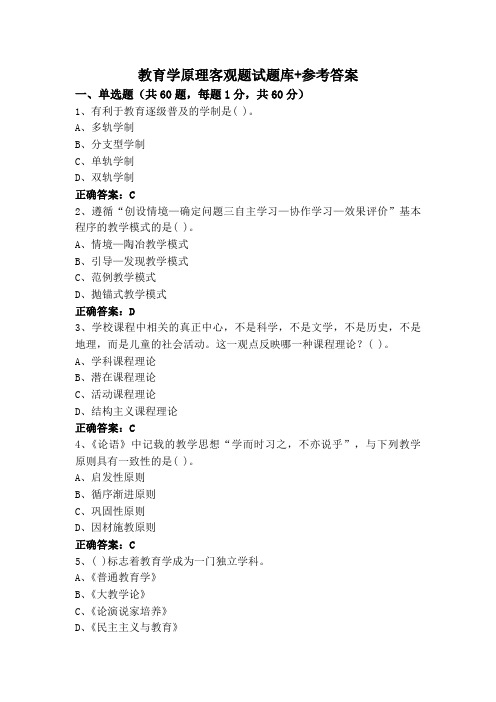 教育学原理客观题试题库+参考答案

一、单选题（共60题，每题1分，共60分）

1、有利于教育逐级普及的学制是( )。

A、多轨学制

B、分支型学制

C、单轨学制

D、双轨学制

正确答案：C

2、遵循“创设情境—确定问题三自主学习—协作学习—效果评价”基本程序的教学模式的是( )。

A、情境—陶冶教学模式

B、引导—发现教学模式

C、范例教学模式

D、抛锚式教学模式

正确答案：D

3、学校课程中相关的真正中心，不是科学，不是文学，不是历史，不是地理，而是儿童的社会活动。这一观点反映哪一种课程理论？( )。

A、学科课程理论

B、潜在课程理论

C、活动课程理论

D、结构主义课程理论

正确答案：C

4、《论语》中记载的教学思想“学而时习之，不亦说乎”，与下列教学原则具有一致性的是( )。

A、启发性原则

B、循序渐进原则

C、巩固性原则

D、因材施教原则

正确答案：C

5、( )标志着教育学成为一门独立学科。

A、《普通教育学》

B、《大教学论》

C、《论演说家培养》

D、《民主主义与教育》